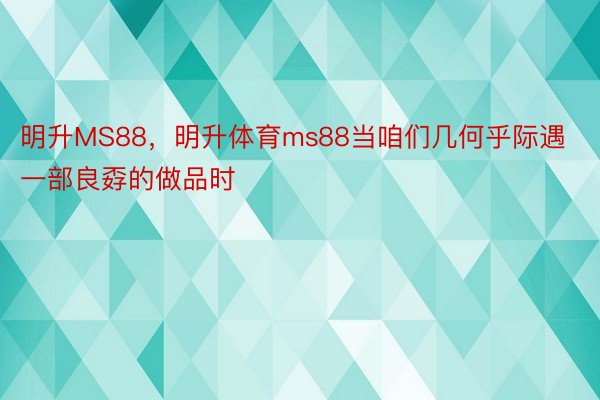 明升MS88，明升体育ms88当咱们几何乎际遇一部良孬的做品时